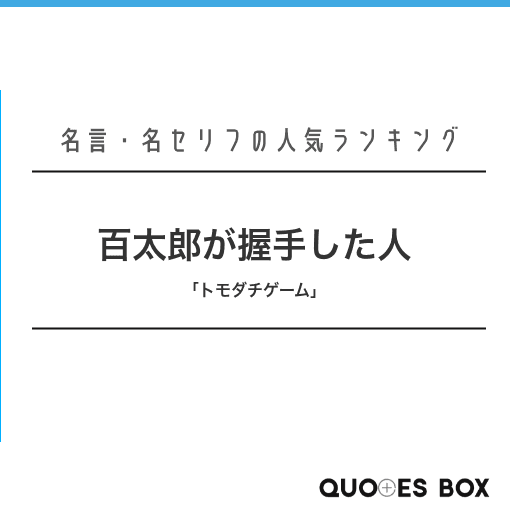 名言・名セリフの人気ランキング

百太郎が握手した人

「トモダチゲーム」

QUOTES BOX